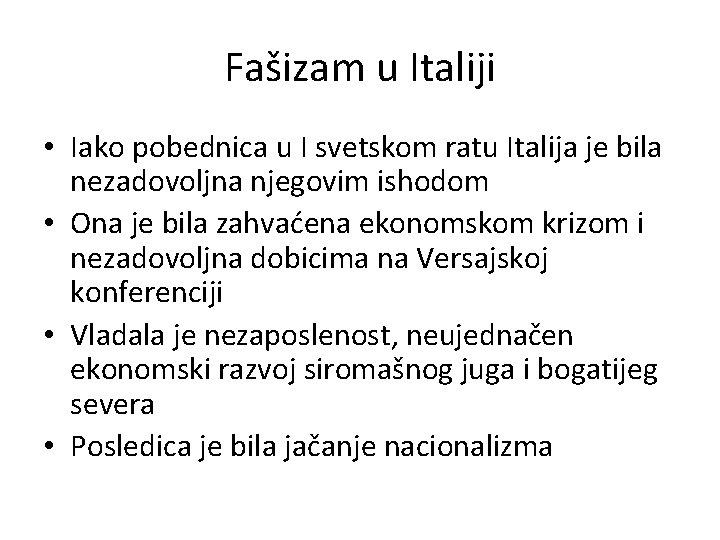 Fašizam u Italiji

• Iako pobednica u I svetskom ratu Italija je bila nezadovoljna njegovim ishodom
• Ona je bila zahvaćena ekonomskom krizom i nezadovoljna dobicima na Versajskoj konferenciji
• Vladala je nezaposlenost, neujednačen ekonomski razvoj siromašnog juga i bogatijeg severa
• Posledica je bila jačanje nacionalizma